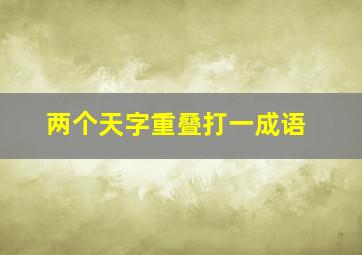 两个天字重叠打一成语